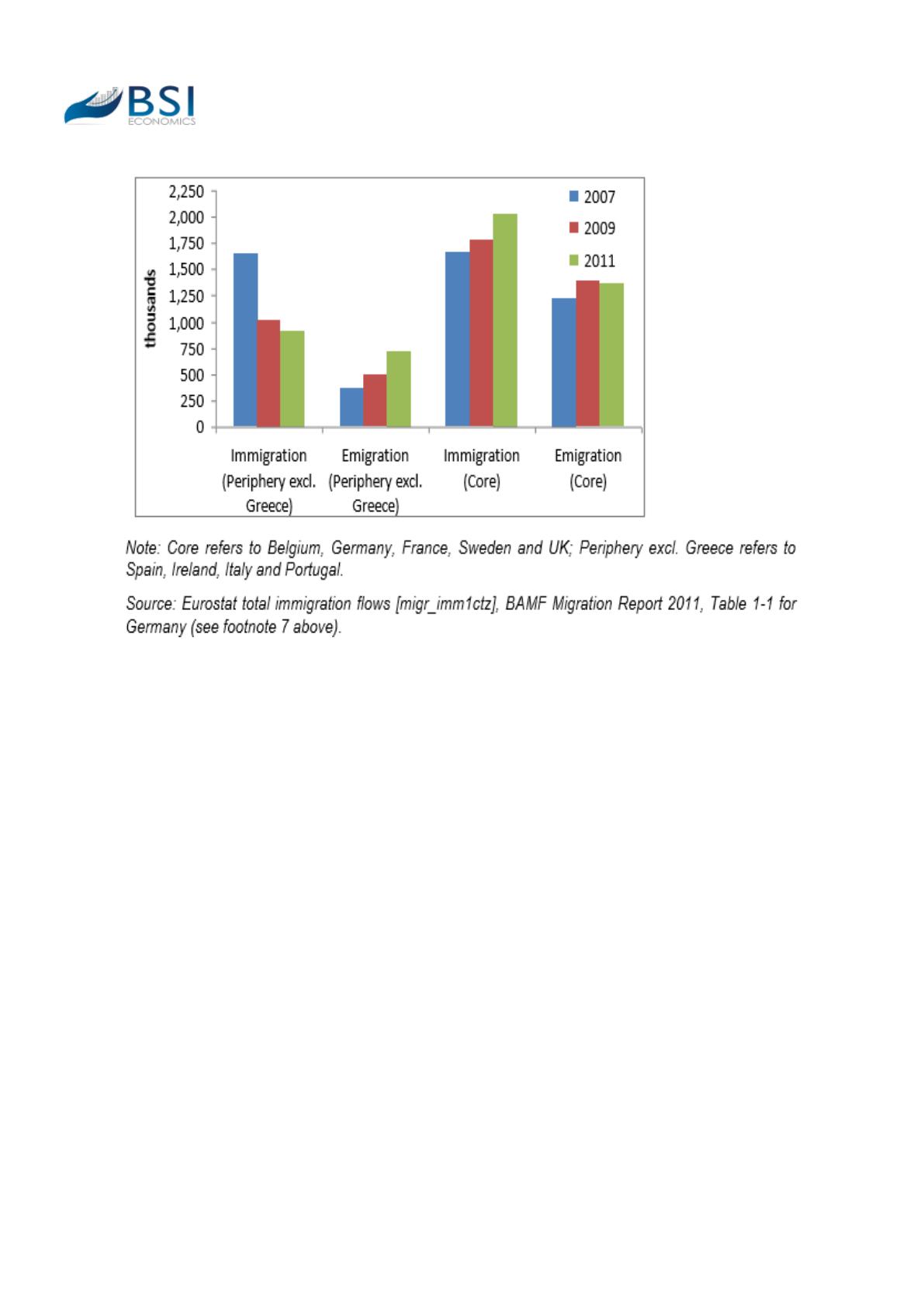 BSI
ECONOMICS

2,250
2,000
1,750
1,500
1,250
1,000
750
500
250
0
thousands

2007
2009
2011

Immigration (Periphery excl. Greece)
Emigration (Periphery excl. Greece)
Immigration (Core)
Emigration (Core)

Note: Core refers to Belgium, Germany, France, Sweden and UK; Periphery excl. Greece refers to Spain, Ireland, Italy and Portugal.

Source: Eurostat total immigration flows [migr_imm1ctz], BAMF Migration Report 2011, Table 1-1 for Germany (see footnote 7 above).